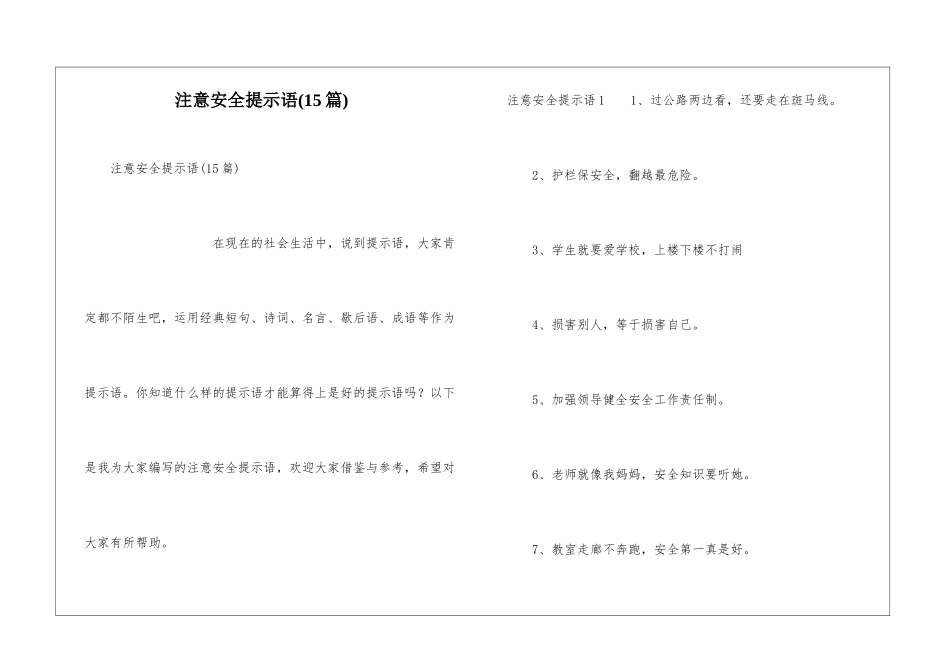 注意安全提示语(15篇)

注意安全提示语(15篇)

在现在的社会生活中，说到提示语，大家肯定都不陌生吧，运用经典短句、诗词、名言、歇后语、成语等作为提示语。你知道什么样的提示语才能算得上是好的提示语吗？以下是我为大家编写的注意安全提示语，欢迎大家借鉴与参考，希望对大家有所帮助。

注意安全提示语1　1、过公路两边看，还要走在斑马线。

2、护栏保安全，翻越最危险。

3、学生就要爱学校，上楼下楼不打闹

4、损害别人，等于损害自己。

5、加强领导健全安全工作责任制。

6、老师就像我妈妈，安全知识要听她。

7、教室走廊不奔跑，安全第一真是好。